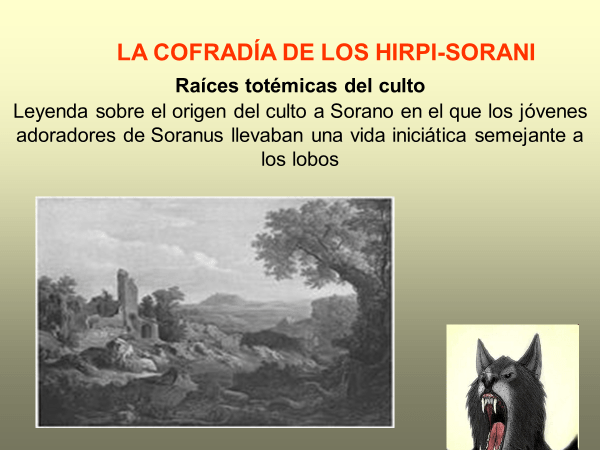 LA COFRADÍA DE LOS HIRPI-SORANI

Raíces totémicas del culto

Leyenda sobre el origen del culto a Sorano en el que los jóvenes adoradores de Soranus llevaban una vida iniciática semejante a los lobos